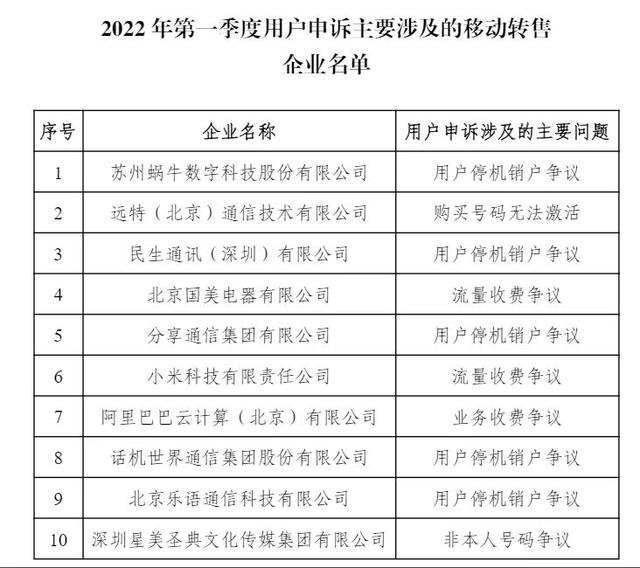 2022 年第一季度用户申诉主要涉及的移动转售企业名单

| 序号 | 企业名称 | 用户申诉涉及的主要问题 |
|---|---|---|
| 1 | 苏州蜗牛数字科技股份有限公司 | 用户停机销户争议 |
| 2 | 远特（北京）通信技术有限公司 | 购买号码无法激活 |
| 3 | 民生通讯（深圳）有限公司 | 用户停机销户争议 |
| 4 | 北京国美电器有限公司 | 流量收费争议 |
| 5 | 分享通信集团有限公司 | 用户停机销户争议 |
| 6 | 小米科技有限责任公司 | 流量收费争议 |
| 7 | 阿里巴巴云计算（北京）有限公司 | 业务收费争议 |
| 8 | 话机世界通信集团股份有限公司 | 用户停机销户争议 |
| 9 | 北京乐语通信科技有限公司 | 用户停机销户争议 |
| 10 | 深圳星美圣典文化传媒集团有限公司 | 非本人号码争议 |